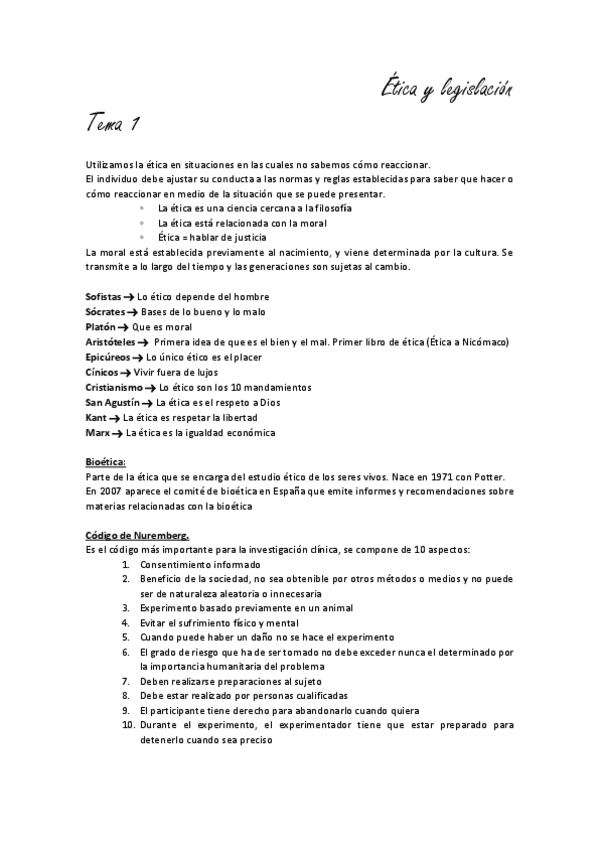 Ética y legislación

Tema 1

Utilizamos la ética en situaciones en las cuales no sabemos cómo reaccionar.
El individuo debe ajustar su conducta a las normas y reglas establecidas para saber que hacer o cómo reaccionar en medio de la situación que se puede presentar.

◦ La ética es una ciencia cercana a la filosofía
◦ La ética está relacionada con la moral
◦ Ética = hablar de justicia

La moral está establecida previamente al nacimiento, y viene determinada por la cultura. Se transmite a lo largo del tiempo y las generaciones son sujetas al cambio.

Sofistas → Lo ético depende del hombre
Sócrates → Bases de lo bueno y lo malo
Platón → Que es moral
Aristóteles → Primera idea de que es el bien y el mal. Primer libro de ética (Ética a Nicómaco)
Epicúreos → Lo único ético es el placer
Cínicos → Vivir fuera de lujos
Cristianismo → Lo ético son los 10 mandamientos
San Agustín → La ética es el respeto a Dios
Kant → La ética es respetar la libertad
Marx → La ética es la igualdad económica

Bioética:
Parte de la ética que se encarga del estudio ético de los seres vivos. Nace en 1971 con Potter. En 2007 aparece el comité de bioética en España que emite informes y recomendaciones sobre materias relacionadas con la bioética

Código de Nuremberg.
Es el código más importante para la investigación clínica, se compone de 10 aspectos:
1. Consentimiento informado
2. Beneficio de la sociedad, no sea obtenible por otros métodos o medios y no puede ser de naturaleza aleatoria o innecesaria
3. Experimento basado previamente en un animal
4. Evitar el sufrimiento físico y mental
5. Cuando puede haber un daño no se hace el experimento
6. El grado de riesgo que ha de ser tomado no debe exceder nunca el determinado por la importancia humanitaria del problema
7. Deben realizarse preparaciones al sujeto
8. Debe estar realizado por personas cualificadas
9. El participante tiene derecho para abandonarlo cuando quiera
10. Durante el experimento, el experimentador tiene que estar preparado para detenerlo cuando sea preciso